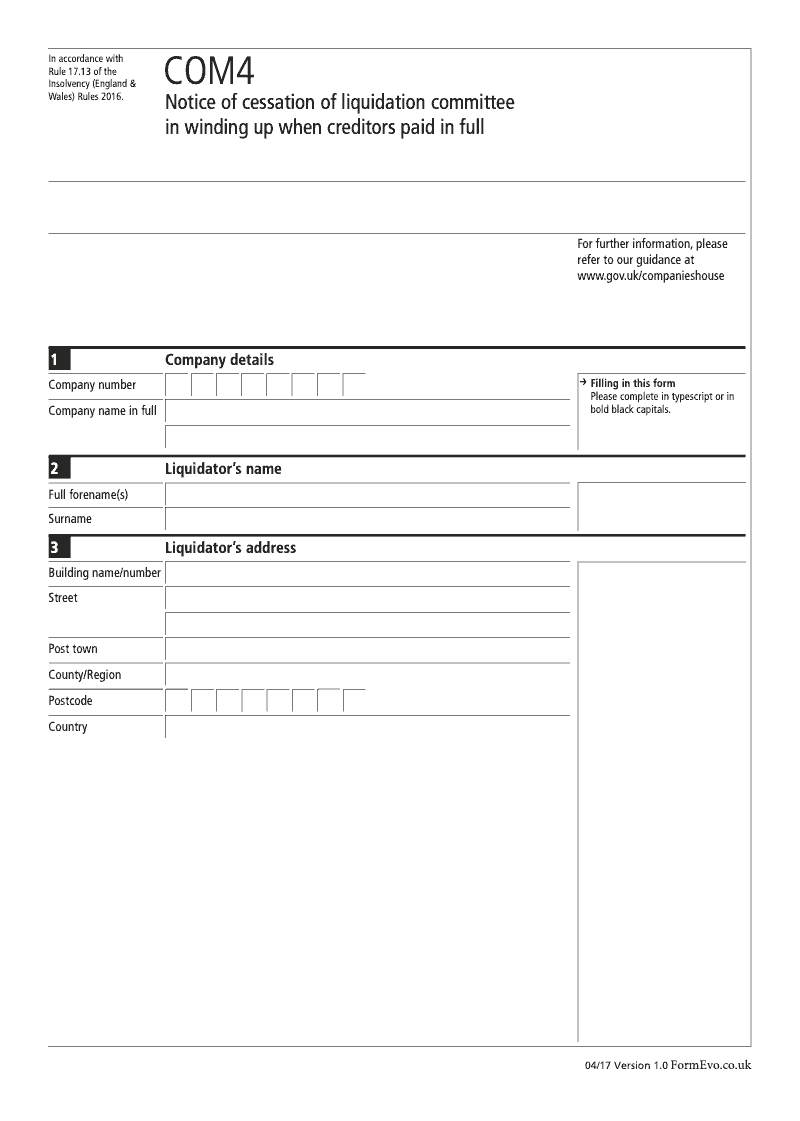 In accordance with Rule 17.13 of the Insolvency (England & Wales) Rules 2016.

COM4

Notice of cessation of liquidation committee in winding up when creditors paid in full

For further information, please refer to our guidance at www.gov.uk/companieshouse

1 Company details

Company number

Company name in full

→ Filling in this form
Please complete in typescript or in bold black capitals.

2 Liquidator's name

Full forename(s)

Surname

3 Liquidator's address

Building name/number

Street

Post town

County/Region

Postcode

Country

04/17 Version 1.0 FormEvo.co.uk